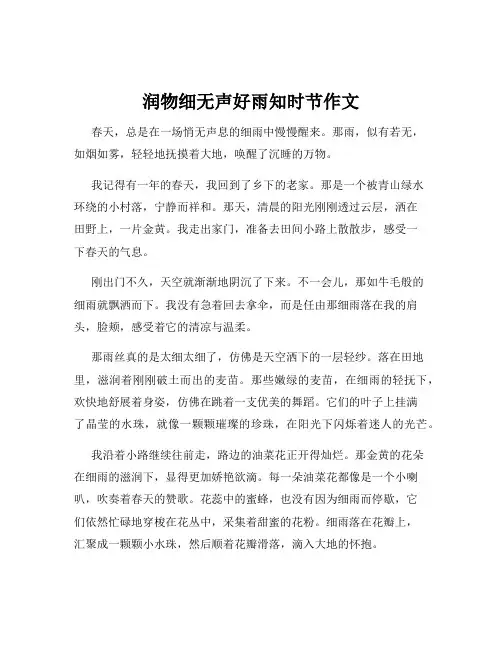 润物细无声好雨知时节作文

春天，总是在一场悄无声息的细雨中慢慢醒来。那雨，似有若无，如烟如雾，轻轻地抚摸着大地，唤醒了沉睡的万物。

我记得有一年的春天，我回到了乡下的老家。那是一个被青山绿水环绕的小村落，宁静而祥和。那天，清晨的阳光刚刚透过云层，洒在田野上，一片金黄。我走出家门，准备去田间小路上散散步，感受一下春天的气息。

刚出门不久，天空就渐渐地阴沉了下来。不一会儿，那如牛毛般的细雨就飘洒而下。我没有急着回去拿伞，而是任由那细雨落在我的肩头，脸颊，感受着它的清凉与温柔。

那雨丝真的是太细太细了，仿佛是天空洒下的一层轻纱。落在田地里，滋润着刚刚破土而出的麦苗。那些嫩绿的麦苗，在细雨的轻抚下，欢快地舒展着身姿，仿佛在跳着一支优美的舞蹈。它们的叶子上挂满了晶莹的水珠，就像一颗颗璀璨的珍珠，在阳光下闪烁着迷人的光芒。

我沿着小路继续往前走，路边的油菜花正开得灿烂。那金黄的花朵在细雨的滋润下，显得更加娇艳欲滴。每一朵油菜花都像是一个小喇叭，吹奏着春天的赞歌。花蕊中的蜜蜂，也没有因为细雨而停歇，它们依然忙碌地穿梭在花丛中，采集着甜蜜的花粉。细雨落在花瓣上，汇聚成一颗颗小水珠，然后顺着花瓣滑落，滴入大地的怀抱。